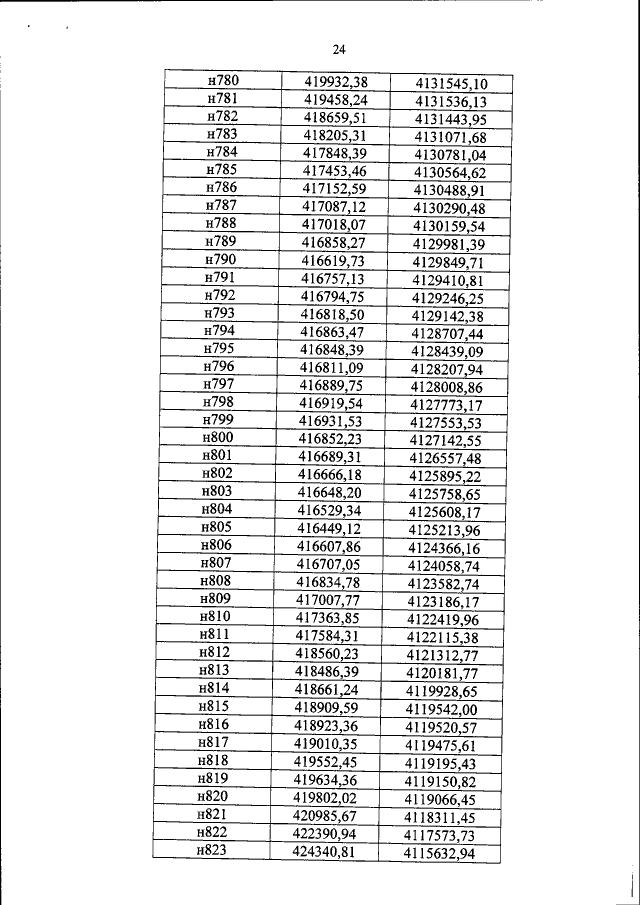 24

| | | |
|---|---|---|
| н780 | 419932,38 | 4131545,10 |
| н781 | 419458,24 | 4131536,13 |
| н782 | 418659,51 | 4131443,95 |
| н783 | 418205,31 | 4131071,68 |
| н784 | 417848,39 | 4130781,04 |
| н785 | 417453,46 | 4130564,62 |
| н786 | 417152,59 | 4130488,91 |
| н787 | 417087,12 | 4130290,48 |
| н788 | 417018,07 | 4130159,54 |
| н789 | 416858,27 | 4129981,39 |
| н790 | 416619,73 | 4129849,71 |
| н791 | 416757,13 | 4129410,81 |
| н792 | 416794,75 | 4129246,25 |
| н793 | 416818,50 | 4129142,38 |
| н794 | 416863,47 | 4128707,44 |
| н795 | 416848,39 | 4128439,09 |
| н796 | 416811,09 | 4128207,94 |
| н797 | 416889,75 | 4128008,86 |
| н798 | 416919,54 | 4127773,17 |
| н799 | 416931,53 | 4127553,53 |
| н800 | 416852,23 | 4127142,55 |
| н801 | 416689,31 | 4126557,48 |
| н802 | 416666,18 | 4125895,22 |
| н803 | 416648,20 | 4125758,65 |
| н804 | 416529,34 | 4125608,17 |
| н805 | 416449,12 | 4125213,96 |
| н806 | 416607,86 | 4124366,16 |
| н807 | 416707,05 | 4124058,74 |
| н808 | 416834,78 | 4123582,74 |
| н809 | 417007,77 | 4123186,17 |
| н810 | 417363,85 | 4122419,96 |
| н811 | 417584,31 | 4122115,38 |
| н812 | 418560,23 | 4121312,77 |
| н813 | 418486,39 | 4120181,77 |
| н814 | 418661,24 | 4119928,65 |
| н815 | 418909,59 | 4119542,00 |
| н816 | 418923,36 | 4119520,57 |
| н817 | 419010,35 | 4119475,61 |
| н818 | 419552,45 | 4119195,43 |
| н819 | 419634,36 | 4119150,82 |
| н820 | 419802,02 | 4119066,45 |
| н821 | 420985,67 | 4118311,45 |
| н822 | 422390,94 | 4117573,73 |
| н823 | 424340,81 | 4115632,94 |